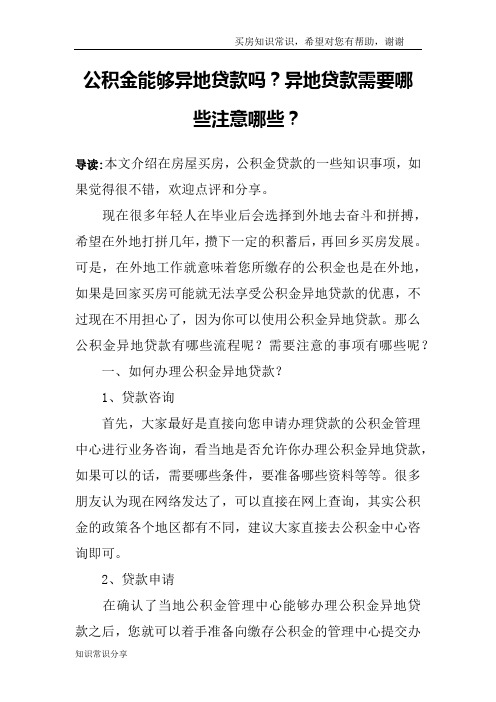 买房知识常识，希望对您有帮助，谢谢

公积金能够异地贷款吗？异地贷款需要哪些注意哪些？

导读:本文介绍在房屋买房，公积金贷款的一些知识事项，如果觉得很不错，欢迎点评和分享。

现在很多年轻人在毕业后会选择到外地去奋斗和拼搏，希望在外地打拼几年，攒下一定的积蓄后，再回乡买房发展。可是，在外地工作就意味着您所缴存的公积金也是在外地，如果是回家买房可能就无法享受公积金异地贷款的优惠，不过现在不用担心了，因为你可以使用公积金异地贷款。那么公积金异地贷款有哪些流程呢？需要注意的事项有哪些呢？

一、如何办理公积金异地贷款？

1、贷款咨询

首先，大家最好是直接向您申请办理贷款的公积金管理中心进行业务咨询，看当地是否允许你办理公积金异地贷款，如果可以的话，需要哪些条件，要准备哪些资料等等。很多朋友认为现在网络发达了，可以直接在网上查询，其实公积金的政策各个地区都有不同，建议大家直接去公积金中心咨询即可。

2、贷款申请

在确认了当地公积金管理中心能够办理公积金异地贷款之后，您就可以着手准备向缴存公积金的管理中心提交办

知识常识分享